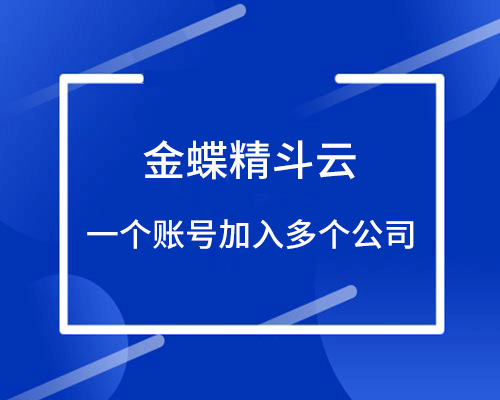 金蝶精斗云

一个账号加入多个公司